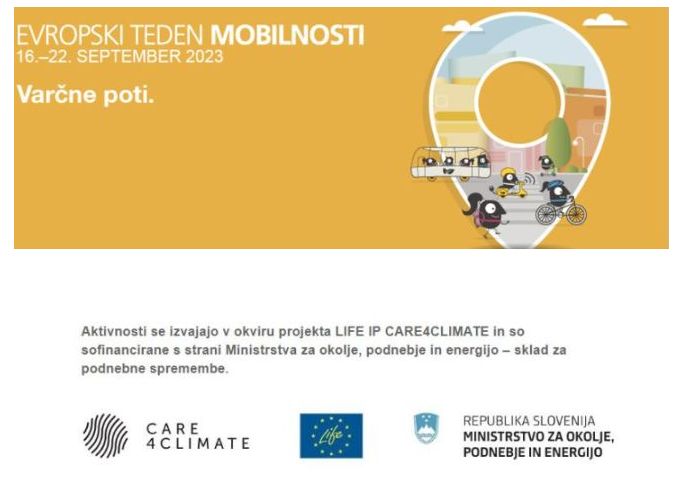 EVROPSKI TEDEN MOBILNOSTI
16.–22. SEPTEMBER 2023

Varčne poti.

Aktivnosti se izvajajo v okviru projekta LIFE IP CARE4CLIMATE in so sofinancirane s strani Ministrstva za okolje, podnebje in energijo – sklad za podnebne spremembe.

CARE
4CLIMATE

Life

REPUBLIKA SLOVENIJA
MINISTRSTVO ZA OKOLJE,
PODNEBJE IN ENERGIJO